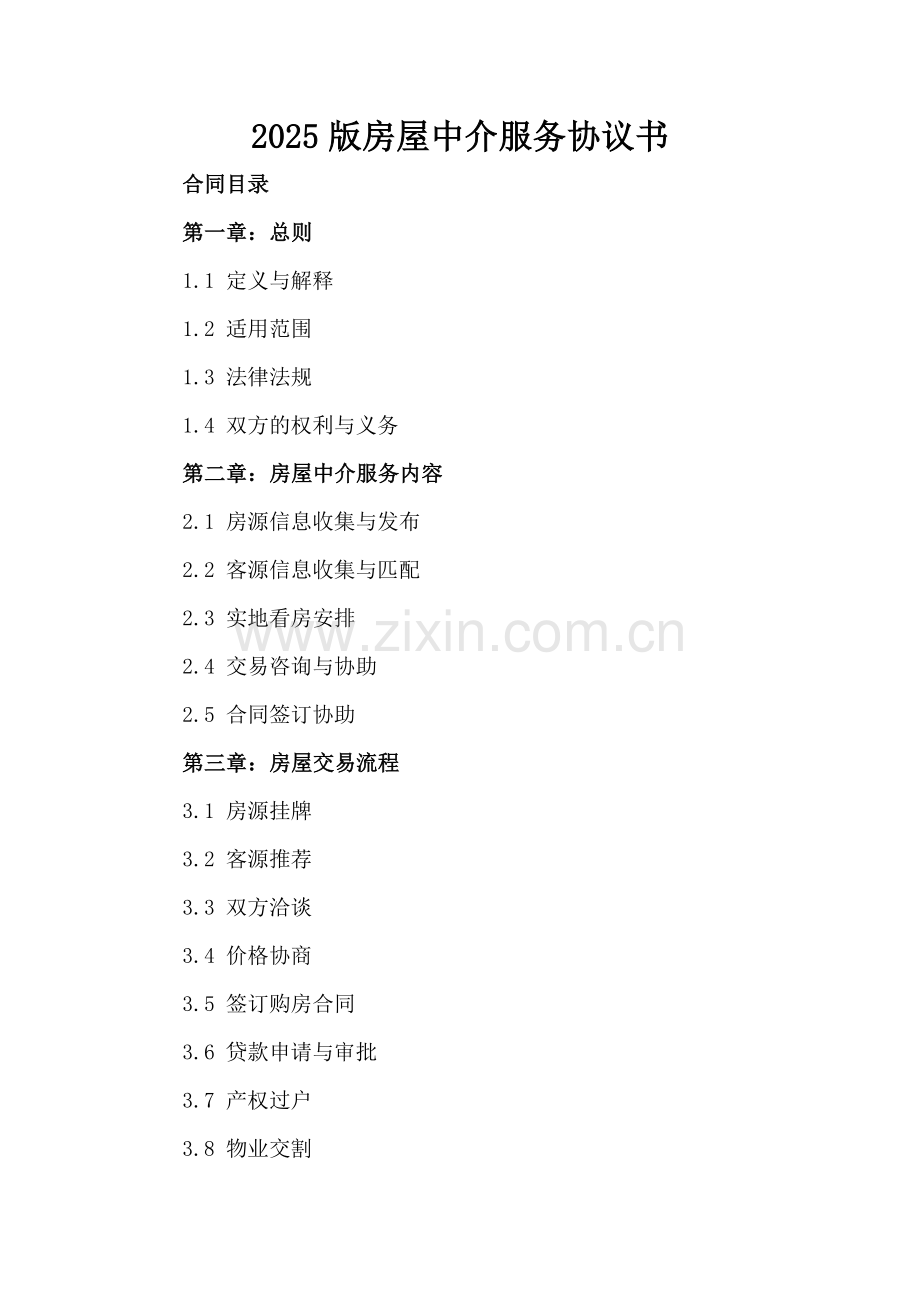 2025版房屋中介服务协议书

合同目录

第一章：总则

1.1 定义与解释

1.2 适用范围

1.3 法律法规

1.4 双方的权利与义务

第二章：房屋中介服务内容

2.1 房源信息收集与发布

2.2 客源信息收集与匹配

2.3 实地看房安排

2.4 交易咨询与协助

2.5 合同签订协助

第三章：房屋交易流程

3.1 房源挂牌

3.2 客源推荐

3.3 双方洽谈

3.4 价格协商

3.5 签订购房合同

3.6 贷款申请与审批

3.7 产权过户

3.8 物业交割

www.zixin.com.cn